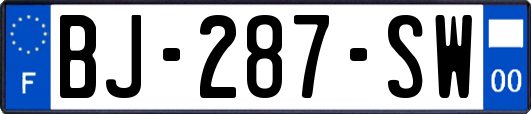 F

BJ-287-SW

00